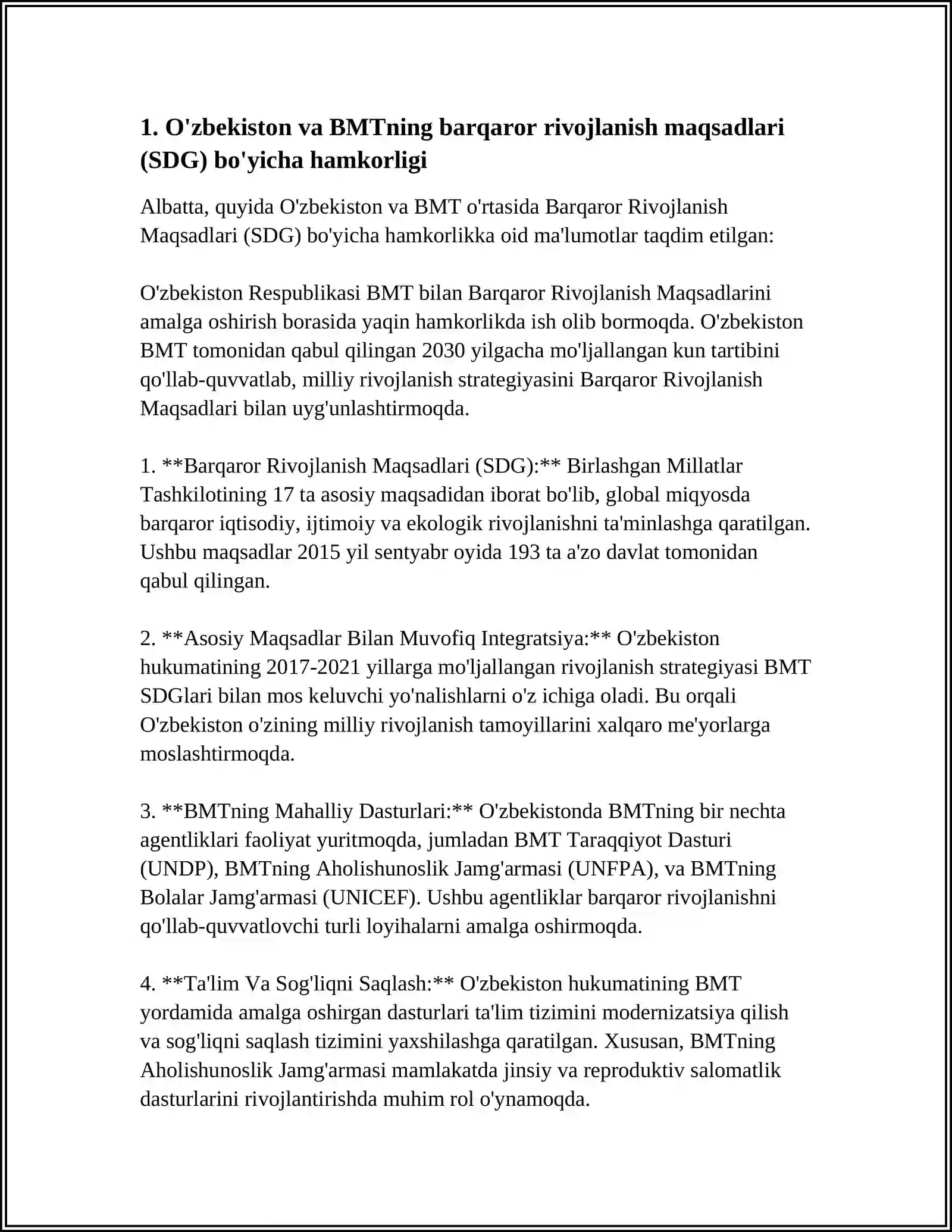 1. O'zbekiston va BMTning barqaror rivojlanish maqsadlari (SDG) bo'yicha hamkorligi

Albatta, quyida O'zbekiston va BMT o'rtasida Barqaror Rivojlanish Maqsadlari (SDG) bo'yicha hamkorlikka oid ma'lumotlar taqdim etilgan:

O'zbekiston Respublikasi BMT bilan Barqaror Rivojlanish Maqsadlarini amalga oshirish borasida yaqin hamkorlikda ish olib bormoqda. O'zbekiston BMT tomonidan qabul qilingan 2030 yilgacha mo'ljallangan kun tartibini qo'llab-quvvatlab, milliy rivojlanish strategiyasini Barqaror Rivojlanish Maqsadlari bilan uyg'unlashtirmoqda.

1. **Barqaror Rivojlanish Maqsadlari (SDG):** Birlashgan Millatlar Tashkilotining 17 ta asosiy maqsadidan iborat bo'lib, global miqyosda barqaror iqtisodiy, ijtimoiy va ekologik rivojlanishni ta'minlashga qaratilgan. Ushbu maqsadlar 2015 yil sentyabr oyida 193 ta a'zo davlat tomonidan qabul qilingan.

2. **Asosiy Maqsadlar Bilan Muvofiq Integratsiya:** O'zbekiston hukumatining 2017-2021 yillarga mo'ljallangan rivojlanish strategiyasi BMT SDGlari bilan mos keluvchi yo'nalishlarni o'z ichiga oladi. Bu orqali O'zbekiston o'zining milliy rivojlanish tamoyillarini xalqaro me'yorlarga moslashtirmoqda.

3. **BMTning Mahalliy Dasturlari:** O'zbekistonda BMTning bir nechta agentliklari faoliyat yuritmoqda, jumladan BMT Taraqqiyot Dasturi (UNDP), BMTning Aholishunoslik Jamg'armasi (UNFPA), va BMTning Bolalar Jamg'armasi (UNICEF). Ushbu agentliklar barqaror rivojlanishni qo'llab-quvvatlovchi turli loyihalarni amalga oshirmoqda.

4. **Ta'lim Va Sog'liqni Saqlash:** O'zbekiston hukumatining BMT yordamida amalga oshirgan dasturlari ta'lim tizimini modernizatsiya qilish va sog'liqni saqlash tizimini yaxshilashga qaratilgan. Xususan, BMTning Aholishunoslik Jamg'armasi mamlakatda jinsiy va reproduktiv salomatlik dasturlarini rivojlantirishda muhim rol o'ynamoqda.